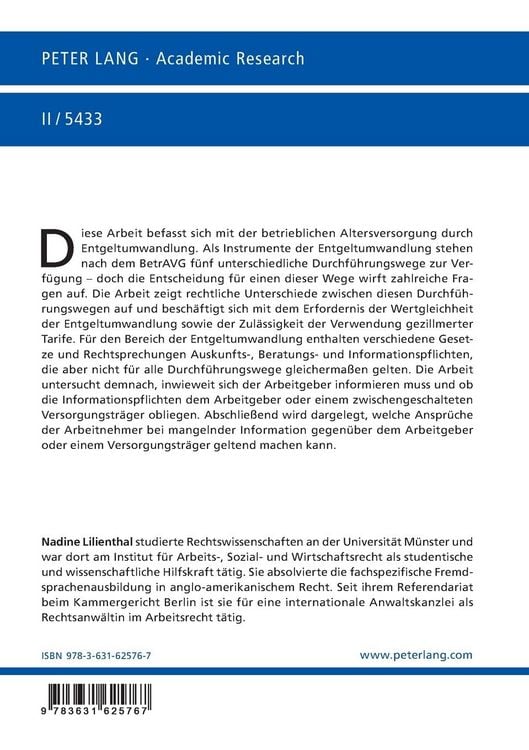 PETER LANG · Academic Research

II / 5433

Diese Arbeit befasst sich mit der betrieblichen Altersversorgung durch Entgeltumwandlung. Als Instrumente der Entgeltumwandlung stehen nach dem BetrAVG fünf unterschiedliche Durchführungswege zur Verfügung – doch die Entscheidung für einen dieser Wege wirft zahlreiche Fragen auf. Die Arbeit zeigt rechtliche Unterschiede zwischen diesen Durchführungswegen auf und beschäftigt sich mit dem Erfordernis der Wertgleichheit der Entgeltumwandlung sowie der Zulässigkeit der Verwendung gezillmerter Tarife. Für den Bereich der Entgeltumwandlung enthalten verschiedene Gesetze und Rechtsprechungen Auskunfts-, Beratungs- und Informationspflichten, die aber nicht für alle Durchführungswege gleichermaßen gelten. Die Arbeit untersucht demnach, inwieweit sich der Arbeitgeber informieren muss und ob die Informationspflichten dem Arbeitgeber oder einem zwischengeschalteten Versorgungsträger obliegen. Abschließend wird dargelegt, welche Ansprüche der Arbeitnehmer bei mangelnder Information gegenüber dem Arbeitgeber oder einem Versorgungsträger geltend machen kann.

Nadine Lilienthal studierte Rechtswissenschaften an der Universität Münster und war dort am Institut für Arbeits-, Sozial- und Wirtschaftsrecht als studentische und wissenschaftliche Hilfskraft tätig. Sie absolvierte die fachspezifische Fremdsprachenausbildung in anglo-amerikanischem Recht. Seit ihrem Referendariat beim Kammergericht Berlin ist sie für eine internationale Anwaltskanzlei als Rechtsanwältin im Arbeitsrecht tätig.

ISBN 978-3-631-62576-7

www.peterlang.com

9 783631 625767